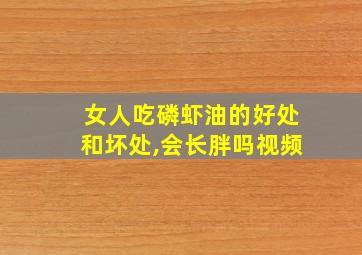 女人吃磷虾油的好处和坏处,会长胖吗视频